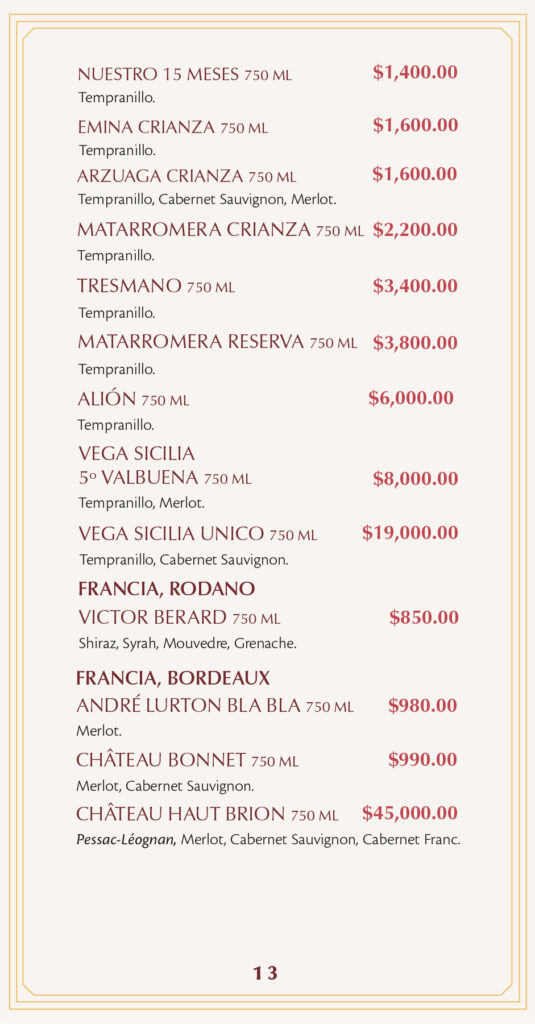 NUESTRO 15 MESES 750 ML $1,400.00
Tempranillo.

EMINA CRIANZA 750 ML $1,600.00
Tempranillo.

ARZUAGA CRIANZA 750 ML $1,600.00
Tempranillo, Cabernet Sauvignon, Merlot.

MATARROMERA CRIANZA 750 ML $2,200.00
Tempranillo.

TRESMANO 750 ML $3,400.00
Tempranillo.

MATARROMERA RESERVA 750 ML $3,800.00
Tempranillo.

ALIÓN 750 ML $6,000.00
Tempranillo.

VEGA SICILIA
5º VALBUENA 750 ML $8,000.00
Tempranillo, Merlot.

VEGA SICILIA UNICO 750 ML $19,000.00
Tempranillo, Cabernet Sauvignon.

FRANCIA, RODANO
VICTOR BERARD 750 ML $850.00
Shiraz, Syrah, Mouvedre, Grenache.

FRANCIA, BORDEAUX
ANDRÉ LURTON BLA BLA 750 ML $980.00
Merlot.

CHÂTEAU BONNET 750 ML $990.00
Merlot, Cabernet Sauvignon.

CHÂTEAU HAUT BRION 750 ML $45,000.00
Pessac-Léognan, Merlot, Cabernet Sauvignon, Cabernet Franc.

13